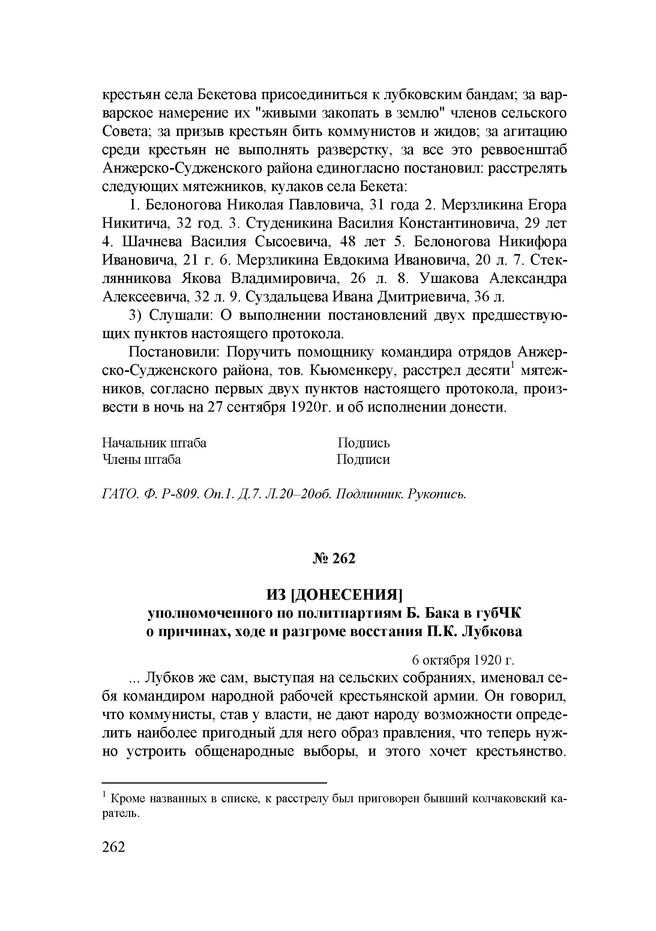 крестьян села Бекетова присоединиться к лубковским бандам; за варварское намерение их "живыми закопать в землю" членов сельского Совета; за призыв крестьян бить коммунистов и жидов; за агитацию среди крестьян не выполнять разверстку, за все это реввоенштаб Анжерско-Судженского района единогласно постановил: расстрелять следующих мятежников, кулаков села Бекета:

1. Белоногова Николая Павловича, 31 года 2. Мерзликина Егора Никитича, 32 год. 3. Студеникина Василия Константиновича, 29 лет 4. Шачнева Василия Сысоевича, 48 лет 5. Белоногова Никифора Ивановича, 21 г. 6. Мерзликина Евдокима Ивановича, 20 л. 7. Стеклянникова Якова Владимировича, 26 л. 8. Ушакова Александра Алексеевича, 32 л. 9. Суздальцева Ивана Дмитриевича, 36 л.

3) Слушали: О выполнении постановлений двух предшествующих пунктов настоящего протокола.

Постановили: Поручить помощнику командира отрядов Анжерско-Судженского района, тов. Кьюменкеру, расстрел десяти$^1$ мятежников, согласно первых двух пунктов настоящего протокола, произвести в ночь на 27 сентября 1920г. и об исполнении донести.

Начальник штаба Подпись
Члены штаба Подписи

ГАТО. Ф. Р-809. Оп.1. Д.7. Л.20–20об. Подлинник. Рукопись.

№ 262

ИЗ [ДОНЕСЕНИЯ]
уполномоченного по политпартиям Б. Бака в губЧК
о причинах, ходе и разгроме восстания П.К. Лубкова

6 октября 1920 г.

... Лубков же сам, выступая на сельских собраниях, именовал себя командиром народной рабочей крестьянской армии. Он говорил, что коммунисты, став у власти, не дают народу возможности определить наиболее пригодный для него образ правления, что теперь нужно устроить общенародные выборы, и этого хочет крестьянство.

$^1$ Кроме названных в списке, к расстрелу был приговорен бывший колчаковский каратель.

262